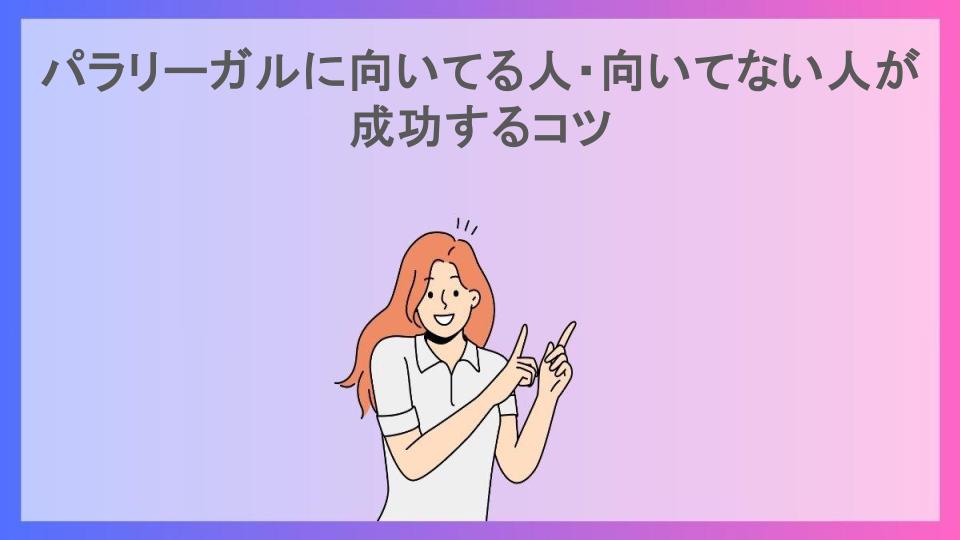 パラリーガルに向いてる人・向いてない人が成功するコツ